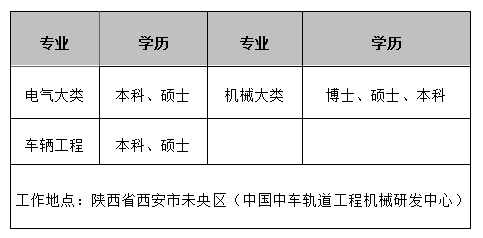 | 专业 | 学历 | 专业 | 学历 |
|---|---|---|---|
| 电气大类 | 本科、硕士 | 机械大类 | 博士、硕士、本科 |
| 车辆工程 | 本科、硕士 | | |
| 工作地点：陕西省西安市未央区（中国中车轨道工程机械研发中心） | | | |